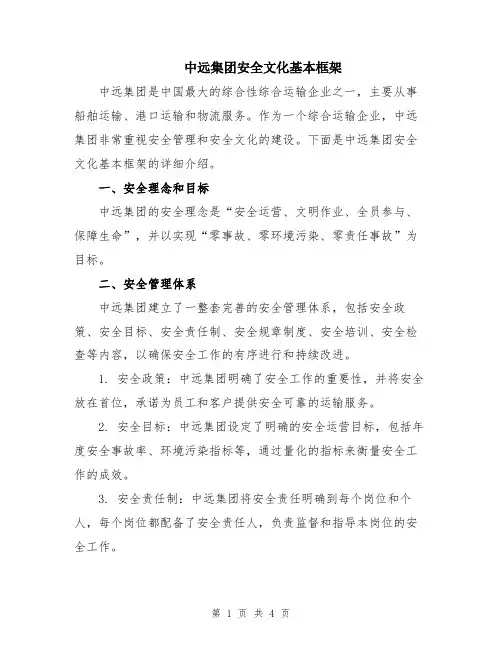 中远集团安全文化基本框架

中远集团是中国最大的综合性综合运输企业之一，主要从事船舶运输、港口运输和物流服务。作为一个综合运输企业，中远集团非常重视安全管理和安全文化的建设。下面是中远集团安全文化基本框架的详细介绍。

一、安全理念和目标

中远集团的安全理念是“安全运营、文明作业、全员参与、保障生命”，并以实现“零事故、零环境污染、零责任事故”为目标。

二、安全管理体系

中远集团建立了一整套完善的安全管理体系，包括安全政策、安全目标、安全责任制、安全规章制度、安全培训、安全检查等内容，以确保安全工作的有序进行和持续改进。

1. 安全政策：中远集团明确了安全工作的重要性，并将安全放在首位，承诺为员工和客户提供安全可靠的运输服务。

2. 安全目标：中远集团设定了明确的安全运营目标，包括年度安全事故率、环境污染指标等，通过量化的指标来衡量安全工作的成效。

3. 安全责任制：中远集团将安全责任明确到每个岗位和个人，每个岗位都配备了安全责任人，负责监督和指导本岗位的安全工作。

第 1 页 共 4 页